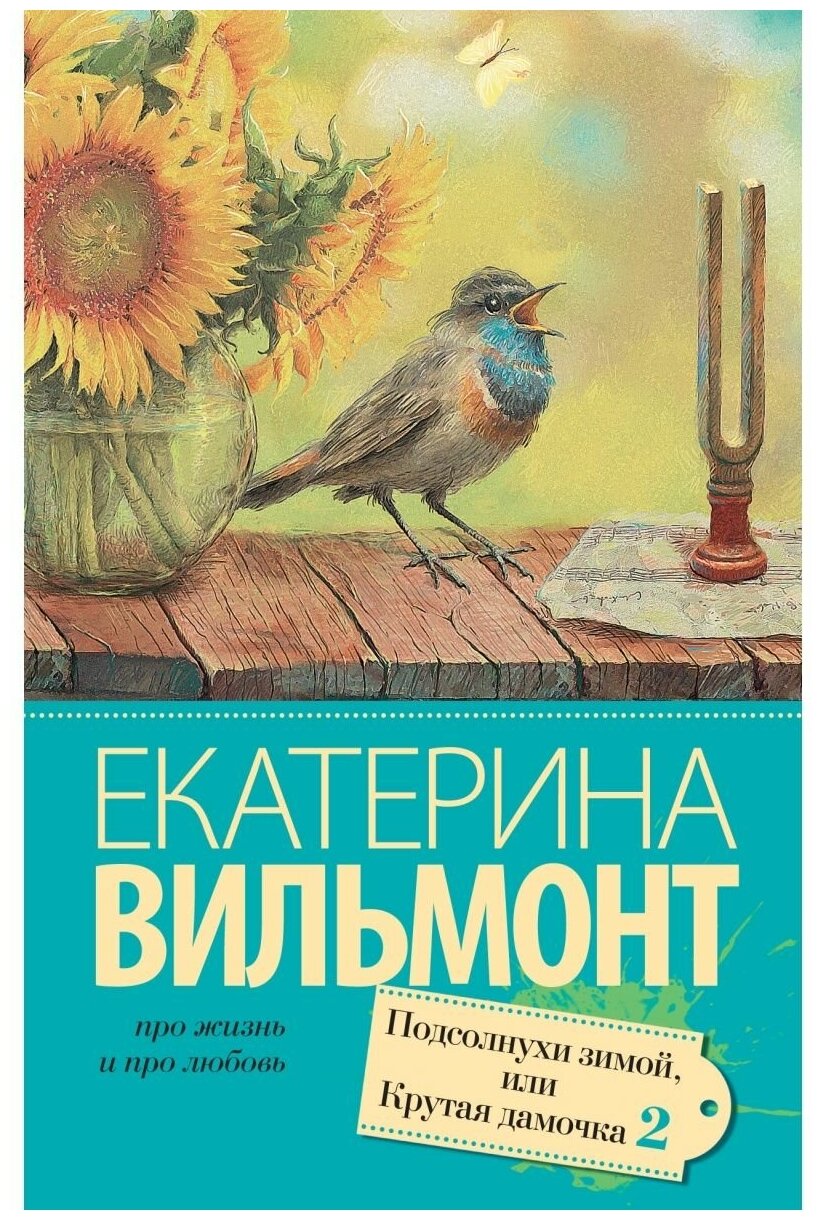 ЕКАТЕРИНА
ВИЛЬМОНТ

про жизнь
и про любовь

Подсолнухи зимой,
или
Крутая дамочка 2